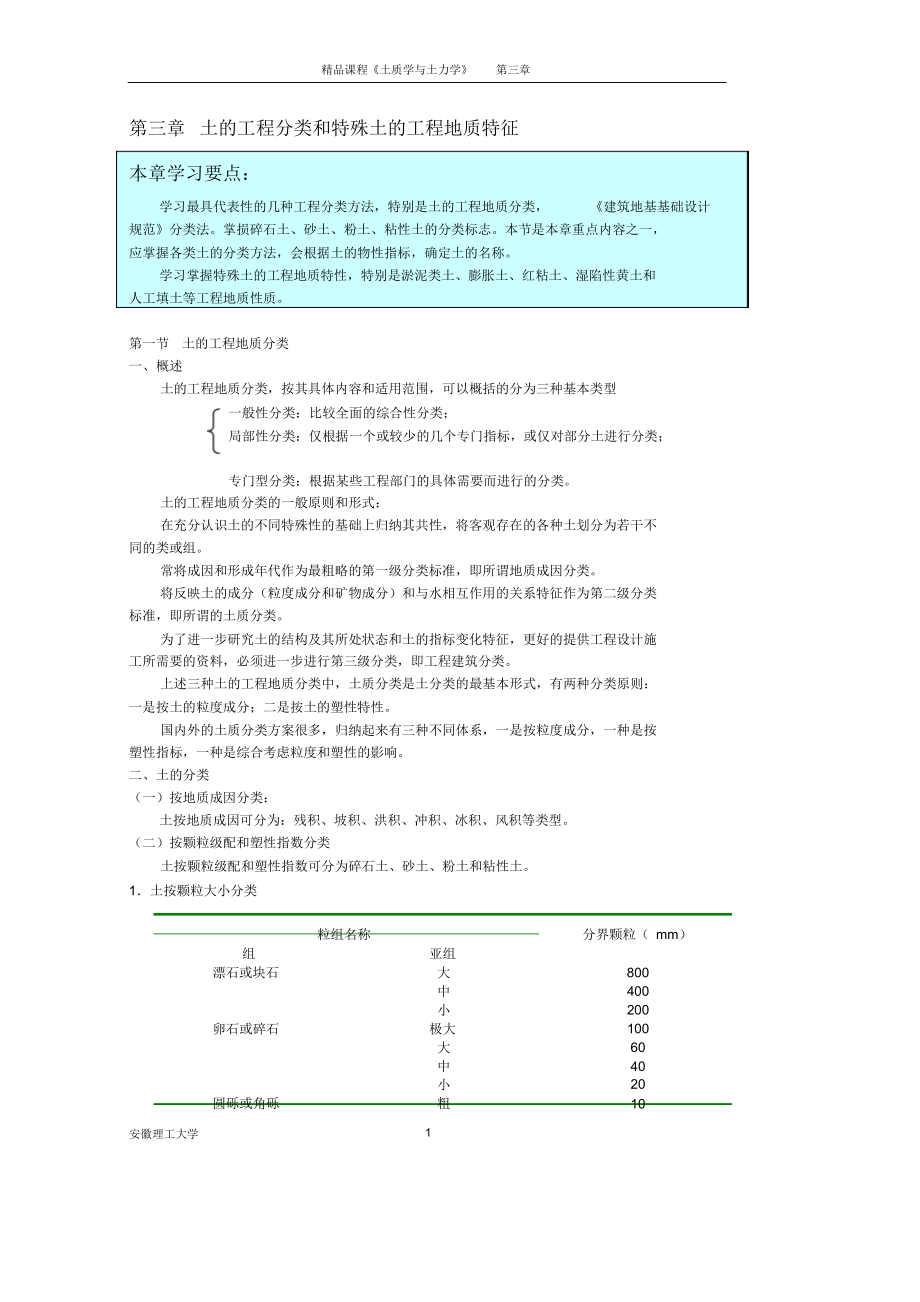 精品课程《土质学与土力学》　第三章

第三章　土的工程分类和特殊土的工程地质特征

本章学习要点：

学习最具代表性的几种工程分类方法，特别是土的工程地质分类，《建筑地基基础设计规范》分类法。掌损碎石土、砂土、粉土、粘性土的分类标志。本节是本章重点内容之一，应掌握各类土的分类方法，会根据土的物性指标，确定土的名称。

学习掌握特殊土的工程地质特性，特别是淤泥类土、膨胀土、红粘土、湿陷性黄土和人工填土等工程地质性质。

第一节　土的工程地质分类

一、概述

土的工程地质分类，按其具体内容和适用范围，可以概括的分为三种基本类型

一般性分类：比较全面的综合性分类；

局部性分类：仅根据一个或较少的几个专门指标，或仅对部分土进行分类；

专门型分类：根据某些工程部门的具体需要而进行的分类。

土的工程地质分类的一般原则和形式：

在充分认识土的不同特殊性的基础上归纳其共性，将客观存在的各种土划分为若干不同的类或组。

常将成因和形成年代作为最粗略的第一级分类标准，即所谓地质成因分类。

将反映土的成分（粒度成分和矿物成分）和与水相互作用的关系特征作为第二级分类标准，即所谓的土质分类。

为了进一步研究土的结构及其所处状态和土的指标变化特征，更好的提供工程设计施工所需要的资料，必须进一步进行第三级分类，即工程建筑分类。

上述三种土的工程地质分类中，土质分类是土分类的最基本形式，有两种分类原则：一是按土的粒度成分；二是按土的塑性特性。

国内外的土质分类方案很多，归纳起来有三种不同体系，一是按粒度成分，一种是按塑性指标，一种是综合考虑粒度和塑性的影响。

二、土的分类

（一）按地质成因分类：

土按地质成因可分为：残积、坡积、洪积、冲积、冰积、风积等类型。

（二）按颗粒级配和塑性指数分类

土按颗粒级配和塑性指数可分为碎石土、砂土、粉土和粘性土。

1．土按颗粒大小分类

| 粒组名称 | | 分界颗粒（ mm） |
|---|---|---|
| 组 | 亚组 | |
| 漂石或块石 | 大 | 800 |
| | 中 | 400 |
| | 小 | 200 |
| 卵石或碎石 | 极大 | 100 |
| | 大 | 60 |
| | 中 | 40 |
| | 小 | 20 |
| 圆砾或角砾 | 粗 | 10 |

安徽理工大学　1